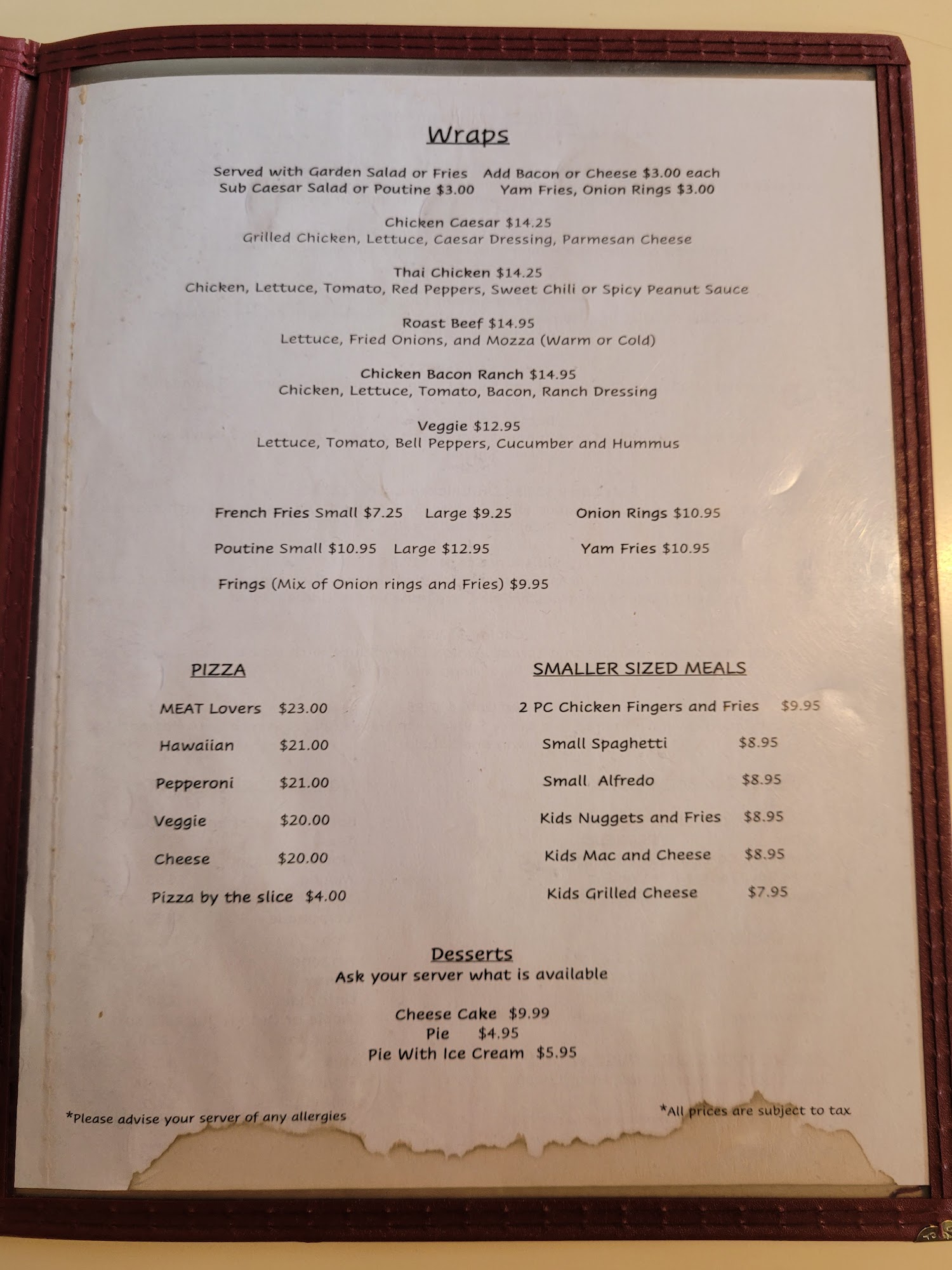 Wraps

Served with Garden Salad or Fries   Add Bacon or Cheese $3.00 each
Sub Caesar Salad or Poutine $3.00   Yam Fries, Onion Rings $3.00

Chicken Caesar $14.25
Grilled Chicken, Lettuce, Caesar Dressing, Parmesan Cheese

Thai Chicken $14.25
Chicken, Lettuce, Tomato, Red Peppers, Sweet Chili or Spicy Peanut Sauce

Roast Beef $14.95
Lettuce, Fried Onions, and Mozza (Warm or Cold)

Chicken Bacon Ranch $14.95
Chicken, Lettuce, Tomato, Bacon, Ranch Dressing

Veggie $12.95
Lettuce, Tomato, Bell Peppers, Cucumber and Hummus

French Fries Small $7.25   Large $9.25   Onion Rings $10.95

Poutine Small $10.95   Large $12.95   Yam Fries $10.95

Frings (Mix of Onion rings and Fries) $9.95

PIZZA

MEAT Lovers $23.00

Hawaiian $21.00

Pepperoni $21.00

Veggie $20.00

Cheese $20.00

Pizza by the slice $4.00

SMALLER SIZED MEALS

2 PC Chicken Fingers and Fries $9.95

Small Spaghetti $8.95

Small Alfredo $8.95

Kids Nuggets and Fries $8.95

Kids Mac and Cheese $8.95

Kids Grilled Cheese $7.95

Desserts
Ask your server what is available

Cheese Cake $9.99
Pie $4.95
Pie With Ice Cream $5.95

*Please advise your server of any allergies

*All prices are subject to tax